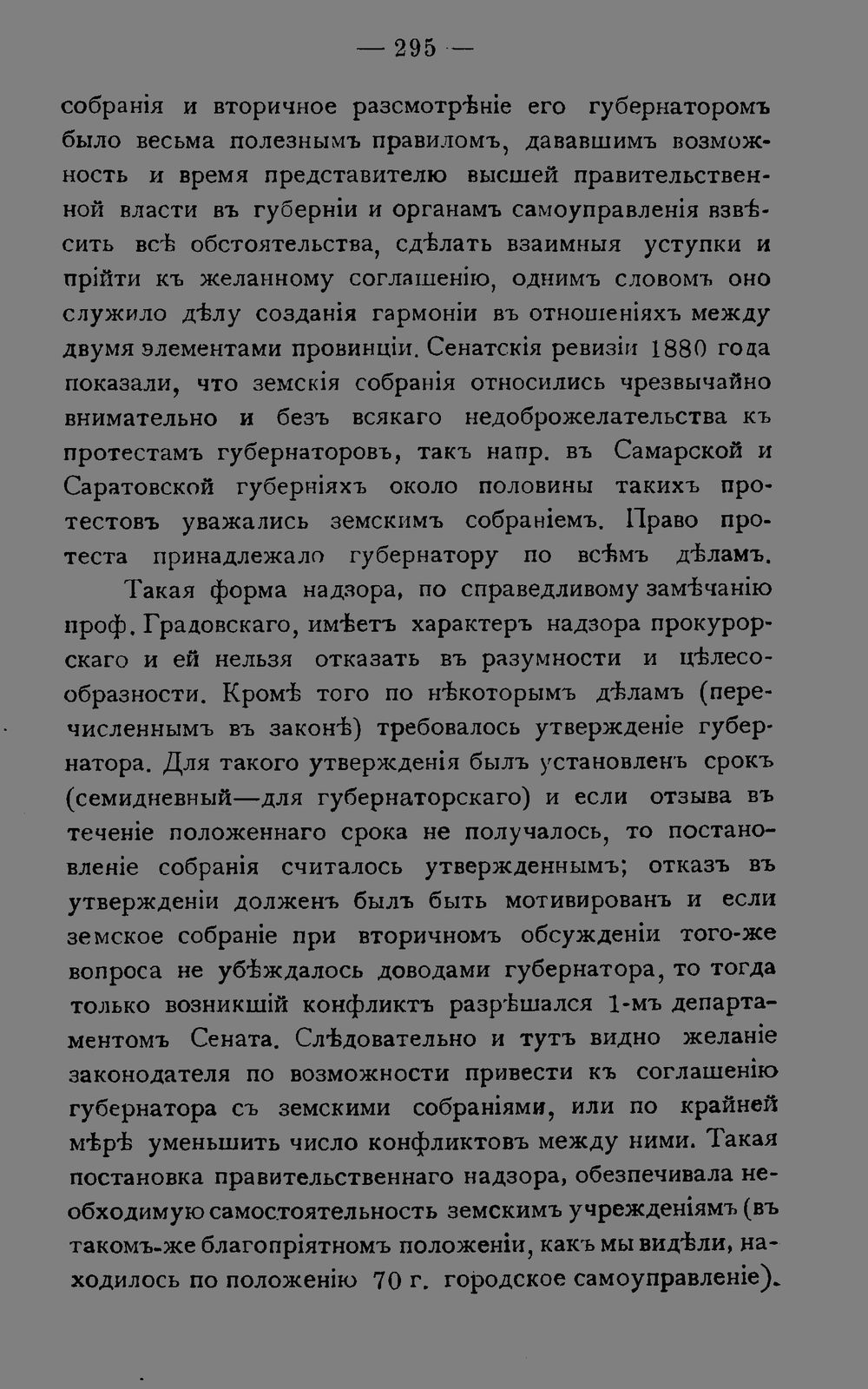 — 295 —

собранія и вторичное разсмотрѣніе его губернаторомъ было весьма полезнымъ правиломъ, дававшимъ возможность и время представителю высшей правительственной власти въ губерніи и органамъ самоуправленія взвѣсить всѣ обстоятельства, сдѣлать взаимныя уступки и прійти къ желанному соглашенію, однимъ словомъ оно служило дѣлу созданія гармоніи въ отношеніяхъ между двумя элементами провинціи. Сенатскія ревизіи 1880 года показали, что земскія собранія относились чрезвычайно внимательно и безъ всякаго недоброжелательства къ протестамъ губернаторовъ, такъ напр. въ Самарской и Саратовской губерніяхъ около половины такихъ протестовъ уважались земскимъ собраніемъ. Право протеста принадлежало губернатору по всѣмъ дѣламъ.

Такая форма надзора, по справедливому замѣчанію проф. Градовскаго, имѣетъ характеръ надзора прокурорскаго и ей нельзя отказать въ разумности и цѣлесообразности. Кромѣ того по нѣкоторымъ дѣламъ (перечисленнымъ въ законѣ) требовалось утвержденіе губернатора. Для такого утвержденія былъ установленъ срокъ (семидневный—для губернаторскаго) и если отзыва въ теченіе положеннаго срока не получалось, то постановленіе собранія считалось утвержденнымъ; отказъ въ утвержденіи долженъ былъ быть мотивированъ и если земское собраніе при вторичномъ обсужденіи того-же вопроса не убѣждалось доводами губернатора, то тогда только возникшій конфликтъ разрѣшался 1-мъ департаментомъ Сената. Слѣдовательно и тутъ видно желаніе законодателя по возможности привести къ соглашенію губернатора съ земскими собраніями, или по крайней мѣрѣ уменьшить число конфликтовъ между ними. Такая постановка правительственнаго надзора, обезпечивала необходимую самостоятельность земскимъ учрежденіямъ (въ такомъ-же благопріятномъ положеніи, какъ мы видѣли, находилось по положенію 70 г. городское самоуправленіе).